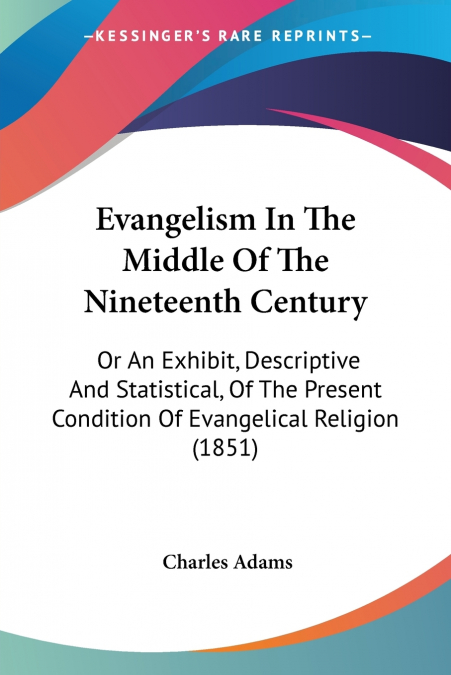 —KESSINGER'S RARE REPRINTS—

Evangelism In The Middle Of The Nineteenth Century

Or An Exhibit, Descriptive And Statistical, Of The Present Condition Of Evangelical Religion (1851)

Charles Adams